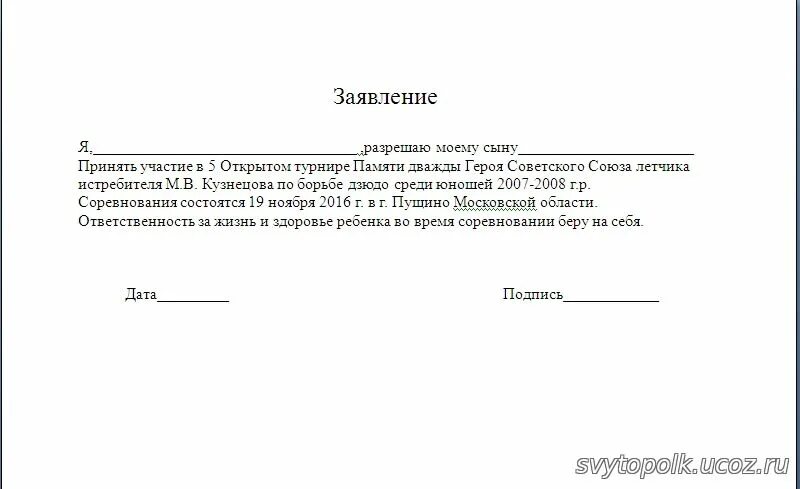 Заявление

Я,________________________________,разрешаю моему сыну______________________
Принять участие в 5 Открытом турнире Памяти дважды Героя Советского Союза летчика истребителя М.В. Кузнецова по борьбе дзюдо среди юношей 2007-2008 г.р.
Соревнования состоятся 19 ноября 2016 г. в г. Пущино Московской области.
Ответственность за жизнь и здоровье ребенка во время соревновании беру на себя.

Дата_________

Подпись____________

svytopolk.ucoz.ru